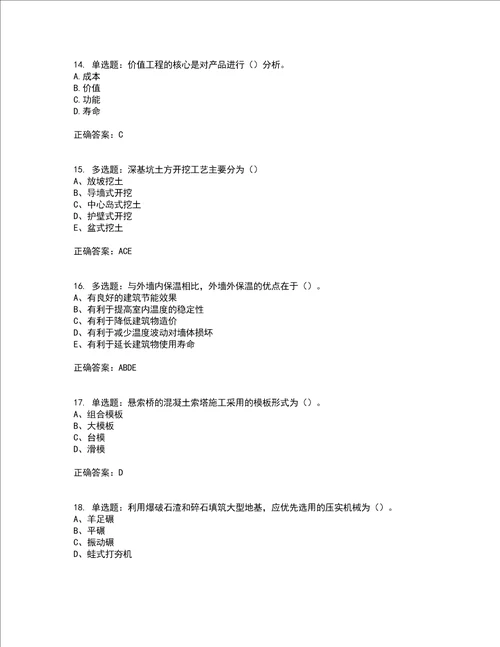 14. 单选题：价值工程的核心是对产品进行（）分析。
A.成本
B.价值
C.功能
D.寿命

正确答案：C

15. 多选题：深基坑土方开挖工艺主要分为（）
A、放坡挖土
B、导墙式开挖
C、中心岛式挖土
D、护壁式开挖
E、盆式挖土

正确答案：ACE

16. 多选题：与外墙内保温相比，外墙外保温的优点在于（）。
A、有良好的建筑节能效果
B、有利于提高室内温度的稳定性
C、有利于降低建筑物造价
D、有利于减少温度波动对墙体损坏
E、有利于延长建筑物使用寿命

正确答案：ABDE

17. 单选题：悬索桥的混凝土索塔施工采用的模板形式为（）。
A、组合模板
B、大模板
C、台模
D、滑模

正确答案：D

18. 单选题：利用爆破石渣和碎石填筑大型地基，应优先选用的压实机械为（）。
A、羊足碾
B、平碾
C、振动碾
D、蛙式打夯机